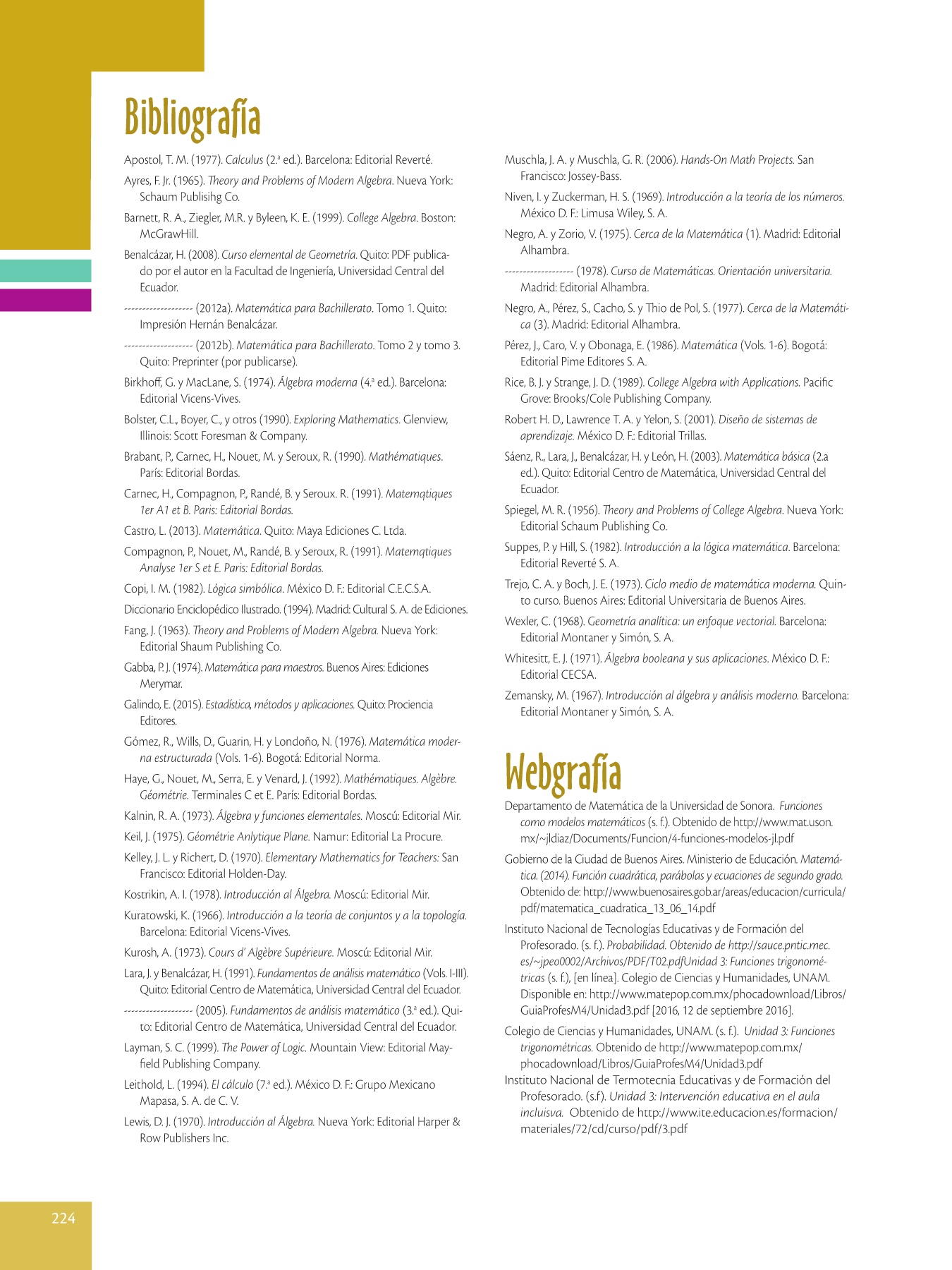 Bibliografía

Apostol, T. M. (1977). Calculus (2.ª ed.). Barcelona: Editorial Reverté.

Ayres, F. Jr. (1965). Theory and Problems of Modern Algebra. Nueva York: Schaum Publisihg Co.

Barnett, R. A., Ziegler, M.R. y Byleen, K. E. (1999). College Algebra. Boston: McGrawHill.

Benalcázar, H. (2008). Curso elemental de Geometría. Quito: PDF publicado por el autor en la Facultad de Ingeniería, Universidad Central del Ecuador.

------------------ (2012a). Matemática para Bachillerato. Tomo 1. Quito: Impresión Hernán Benalcázar.

------------------ (2012b). Matemática para Bachillerato. Tomo 2 y tomo 3. Quito: Preprinter (por publicarse).

Birkhoff, G. y MacLane, S. (1974). Álgebra moderna (4.ª ed.). Barcelona: Editorial Vicens-Vives.

Bolster, C.L., Boyer, C., y otros (1990). Exploring Mathematics. Glenview, Illinois: Scott Foresman & Company.

Brabant, P., Carnec, H., Nouet, M. y Seroux, R. (1990). Mathématiques. París: Editorial Bordas.

Carnec, H., Compagnon, P., Randé, B. y Seroux. R. (1991). Matemqtiques 1er A1 et B. Paris: Editorial Bordas.

Castro, L. (2013). Matemática. Quito: Maya Ediciones C. Ltda.

Compagnon, P., Nouet, M., Randé, B. y Seroux, R. (1991). Matemqtiques Analyse 1er S et E. Paris: Editorial Bordas.

Copi, I. M. (1982). Lógica simbólica. México D. F.: Editorial C.E.C.S.A.

Diccionario Enciclopédico Ilustrado. (1994). Madrid: Cultural S. A. de Ediciones.

Fang, J. (1963). Theory and Problems of Modern Algebra. Nueva York: Editorial Shaum Publishing Co.

Gabba, P. J. (1974). Matemática para maestros. Buenos Aires: Ediciones Merymar.

Galindo, E. (2015). Estadística, métodos y aplicaciones. Quito: Prociencia Editores.

Gómez, R., Wills, D., Guarin, H. y Londoño, N. (1976). Matemática moderna estructurada (Vols. 1-6). Bogotá: Editorial Norma.

Haye, G., Nouet, M., Serra, E. y Venard, J. (1992). Mathématiques. Algèbre. Géométrie. Terminales C et E. París: Editorial Bordas.

Kalnin, R. A. (1973). Álgebra y funciones elementales. Moscú: Editorial Mir.

Keil, J. (1975). Géométrie Anlytique Plane. Namur: Editorial La Procure.

Kelley, J. L. y Richert, D. (1970). Elementary Mathematics for Teachers: San Francisco: Editorial Holden-Day.

Kostrikin, A. I. (1978). Introducción al Álgebra. Moscú: Editorial Mir.

Kuratowski, K. (1966). Introducción a la teoría de conjuntos y a la topología. Barcelona: Editorial Vicens-Vives.

Kurosh, A. (1973). Cours d' Algèbre Supérieure. Moscú: Editorial Mir.

Lara, J. y Benalcázar, H. (1991). Fundamentos de análisis matemático (Vols. I-III). Quito: Editorial Centro de Matemática, Universidad Central del Ecuador.

------------------ (2005). Fundamentos de análisis matemático (3.ª ed.). Quito: Editorial Centro de Matemática, Universidad Central del Ecuador.

Layman, S. C. (1999). The Power of Logic. Mountain View: Editorial Mayfield Publishing Company.

Leithold, L. (1994). El cálculo (7.ª ed.). México D. F.: Grupo Mexicano Mapasa, S. A. de C. V.

Lewis, D. J. (1970). Introducción al Álgebra. Nueva York: Editorial Harper & Row Publishers Inc.

Muschla, J. A. y Muschla, G. R. (2006). Hands-On Math Projects. San Francisco: Jossey-Bass.

Niven, I. y Zuckerman, H. S. (1969). Introducción a la teoría de los números. México D. F.: Limusa Wiley, S. A.

Negro, A. y Zorio, V. (1975). Cerca de la Matemática (1). Madrid: Editorial Alhambra.

------------------ (1978). Curso de Matemáticas. Orientación universitaria. Madrid: Editorial Alhambra.

Negro, A., Pérez, S., Cacho, S. y Thio de Pol, S. (1977). Cerca de la Matemática (3). Madrid: Editorial Alhambra.

Pérez, J., Caro, V. y Obonaga, E. (1986). Matemática (Vols. 1-6). Bogotá: Editorial Pime Editores S. A.

Rice, B. J. y Strange, J. D. (1989). College Algebra with Applications. Pacific Grove: Brooks/Cole Publishing Company.

Robert H. D., Lawrence T. A. y Yelon, S. (2001). Diseño de sistemas de aprendizaje. México D. F.: Editorial Trillas.

Sáenz, R., Lara, J., Benalcázar, H. y León, H. (2003). Matemática básica (2.a ed.). Quito: Editorial Centro de Matemática, Universidad Central del Ecuador.

Spiegel, M. R. (1956). Theory and Problems of College Algebra. Nueva York: Editorial Schaum Publishing Co.

Suppes, P. y Hill, S. (1982). Introducción a la lógica matemática. Barcelona: Editorial Reverté S. A.

Trejo, C. A. y Boch, J. E. (1973). Ciclo medio de matemática moderna. Quinto curso. Buenos Aires: Editorial Universitaria de Buenos Aires.

Wexler, C. (1968). Geometría analítica: un enfoque vectorial. Barcelona: Editorial Montaner y Simón, S. A.

Whitesitt, E. J. (1971). Álgebra booleana y sus aplicaciones. México D. F.: Editorial CECSA.

Zemansky, M. (1967). Introducción al álgebra y análisis moderno. Barcelona: Editorial Montaner y Simón, S. A.

Webgrafía

Departamento de Matemática de la Universidad de Sonora. Funciones como modelos matemáticos (s. f.). Obtenido de http://www.mat.uson.mx/~jldiaz/Documents/Funcion/4-funciones-modelos-jl.pdf

Gobierno de la Ciudad de Buenos Aires. Ministerio de Educación. Matemática. (2014). Función cuadrática, parábolas y ecuaciones de segundo grado. Obtenido de: http://www.buenosaires.gob.ar/areas/educacion/curricula/pdf/matematica_cuadratica_13_06_14.pdf

Instituto Nacional de Tecnologías Educativas y de Formación del Profesorado. (s. f.). Probabilidad. Obtenido de http://sauce.pntic.mec.es/~jpeo0002/Archivos/PDF/T02.pdfUnidad 3: Funciones trigonométricas (s. f.), [en línea]. Colegio de Ciencias y Humanidades, UNAM. Disponible en: http://www.matepop.com.mx/phocadownload/Libros/GuiaProfesM4/Unidad3.pdf [2016, 12 de septiembre 2016].

Colegio de Ciencias y Humanidades, UNAM. (s. f.). Unidad 3: Funciones trigonométricas. Obtenido de http://www.matepop.com.mx/phocadownload/Libros/GuiaProfesM4/Unidad3.pdf

Instituto Nacional de Termotecnia Educativas y de Formación del Profesorado. (s.f). Unidad 3: Intervención educativa en el aula incluisva. Obtenido de http://www.ite.educacion.es/formacion/materiales/72/cd/curso/pdf/3.pdf

224